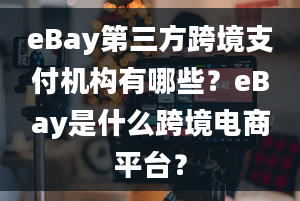 eBay第三方跨境支付机构有哪些？eBay是什么跨境电商平台？